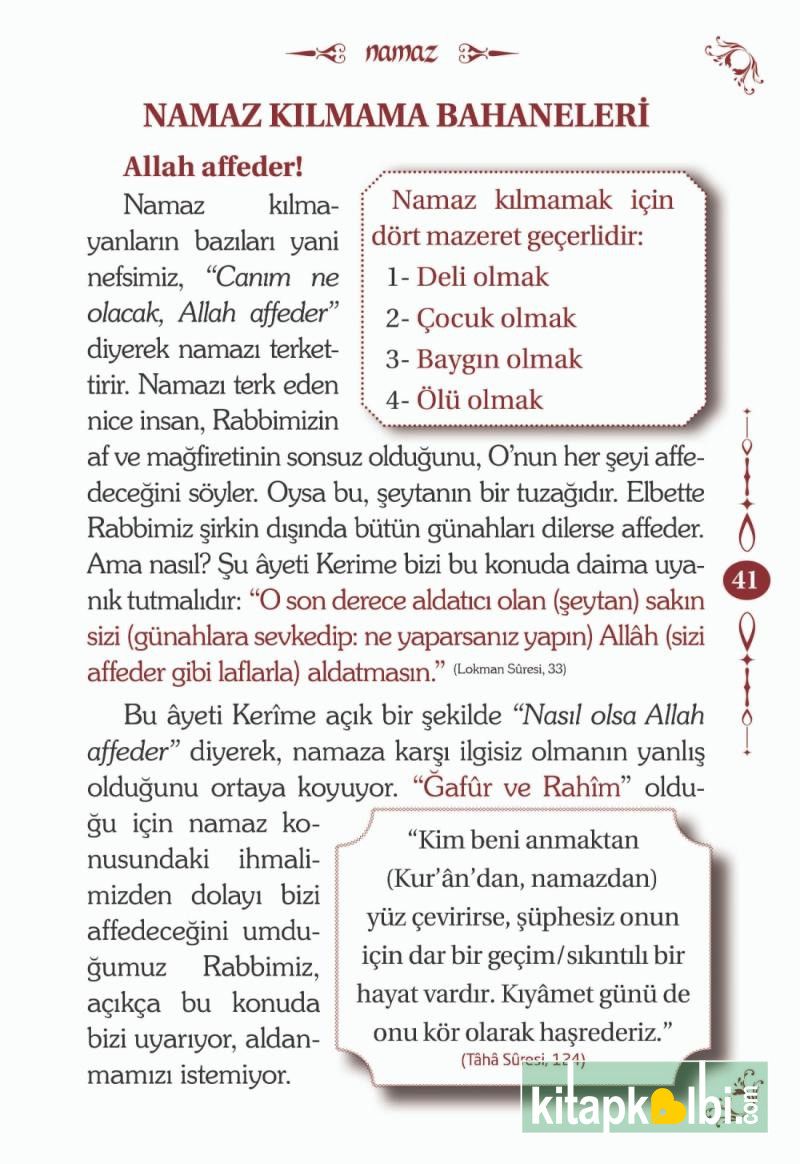 namaz

NAMAZ KILMAMA BAHANELERİ

Allah affeder!

Namaz kılmayanların bazıları yani nefsimiz, "Canım ne olacak, Allah affeder" diyerek namazı terkettirir. Namazı terk eden nice insan, Rabbimizin af ve mağfiretinin sonsuz olduğunu, O'nun her şeyi affedeceğini söyler. Oysa bu, şeytanın bir tuzağıdır. Elbette Rabbimiz şirkin dışında bütün günahları dilerse affeder. Ama nasıl? Şu âyeti Kerime bizi bu konuda daima uyanık tutmalıdır: "O son derece aldatıcı olan (şeytan) sakın sizi (günahlara sevkedip: ne yaparsanız yapın) Allâh (sizi affeder gibi laflarla) aldatmasın." (Lokman Sûresi, 33)

Namaz kılmamak için dört mazeret geçerlidir:
1- Deli olmak
2- Çocuk olmak
3- Baygın olmak
4- Ölü olmak

41

Bu âyeti Kerîme açık bir şekilde "Nasıl olsa Allah affeder" diyerek, namaza karşı ilgisiz olmanın yanlış olduğunu ortaya koyuyor. "Ğafûr ve Rahîm" olduğu için namaz konusundaki ihmalimizden dolayı bizi affedeceğini umduğumuz Rabbimiz, açıkça bu konuda bizi uyarıyor, aldanmamızı istemiyor.

"Kim beni anmaktan (Kur'ân'dan, namazdan) yüz çevirirse, şüphesiz onun için dar bir geçim/sıkıntılı bir hayat vardır. Kıyâmet günü de onu kör olarak haşrederiz." (Tâhâ Sûresi, 124)

kitapkalbi.com